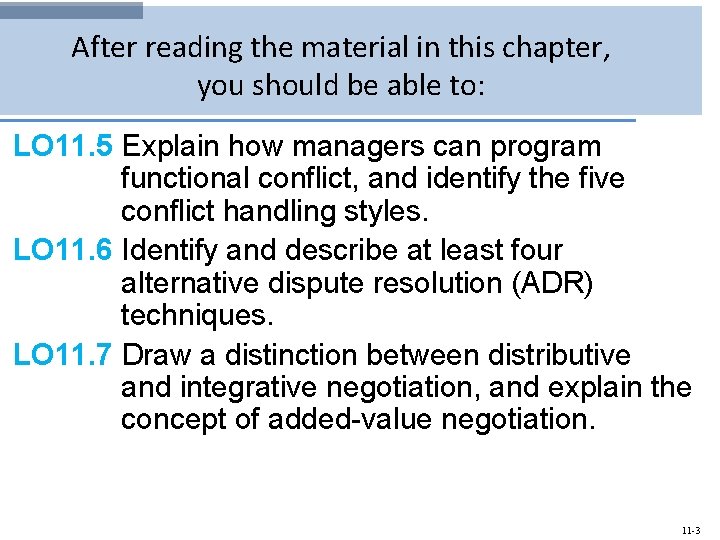 After reading the material in this chapter, you should be able to:

LO11.5 Explain how managers can program functional conflict, and identify the five conflict handling styles.

LO11.6 Identify and describe at least four alternative dispute resolution (ADR) techniques.

LO11.7 Draw a distinction between distributive and integrative negotiation, and explain the concept of added-value negotiation.

11-3